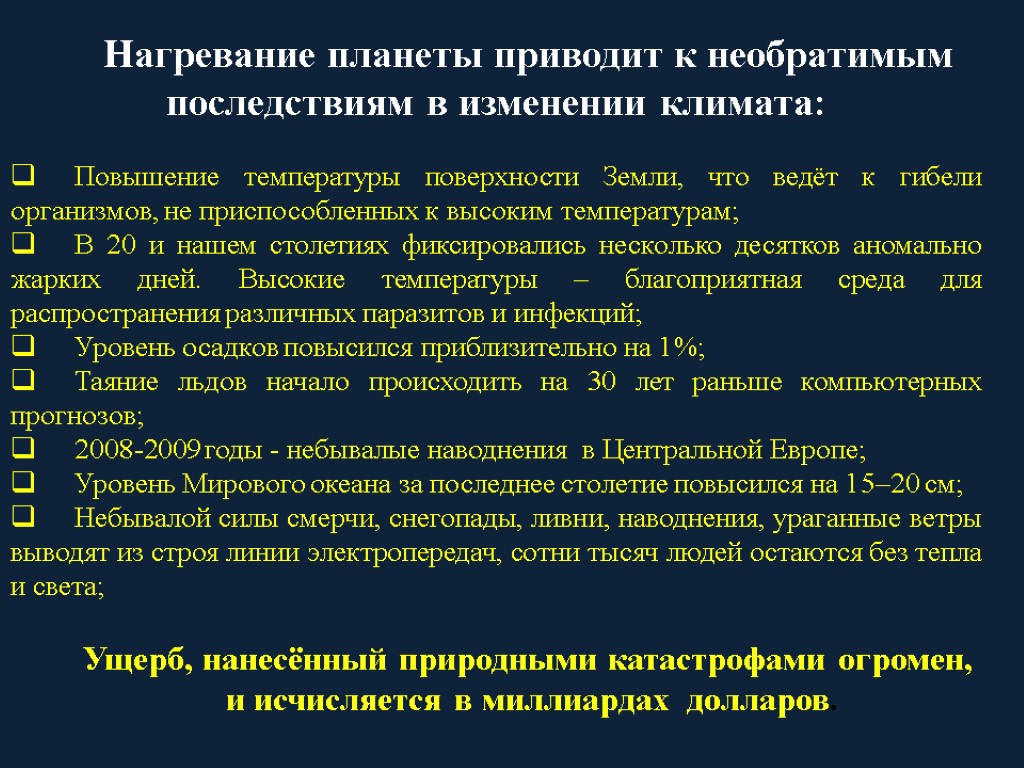 Нагревание планеты приводит к необратимым последствиям в изменении климата:

❑ Повышение температуры поверхности Земли, что ведёт к гибели организмов, не приспособленных к высоким температурам;
❑ В 20 и нашем столетиях фиксировались несколько десятков аномально жарких дней. Высокие температуры – благоприятная среда для распространения различных паразитов и инфекций;
❑ Уровень осадков повысился приблизительно на 1%;
❑ Таяние льдов начало происходить на 30 лет раньше компьютерных прогнозов;
❑ 2008-2009 годы - небывалые наводнения в Центральной Европе;
❑ Уровень Мирового океана за последнее столетие повысился на 15–20 см;
❑ Небывалой силы смерчи, снегопады, ливни, наводнения, ураганные ветры выводят из строя линии электропередач, сотни тысяч людей остаются без тепла и света;

Ущерб, нанесённый природными катастрофами огромен, и исчисляется в миллиардах долларов.